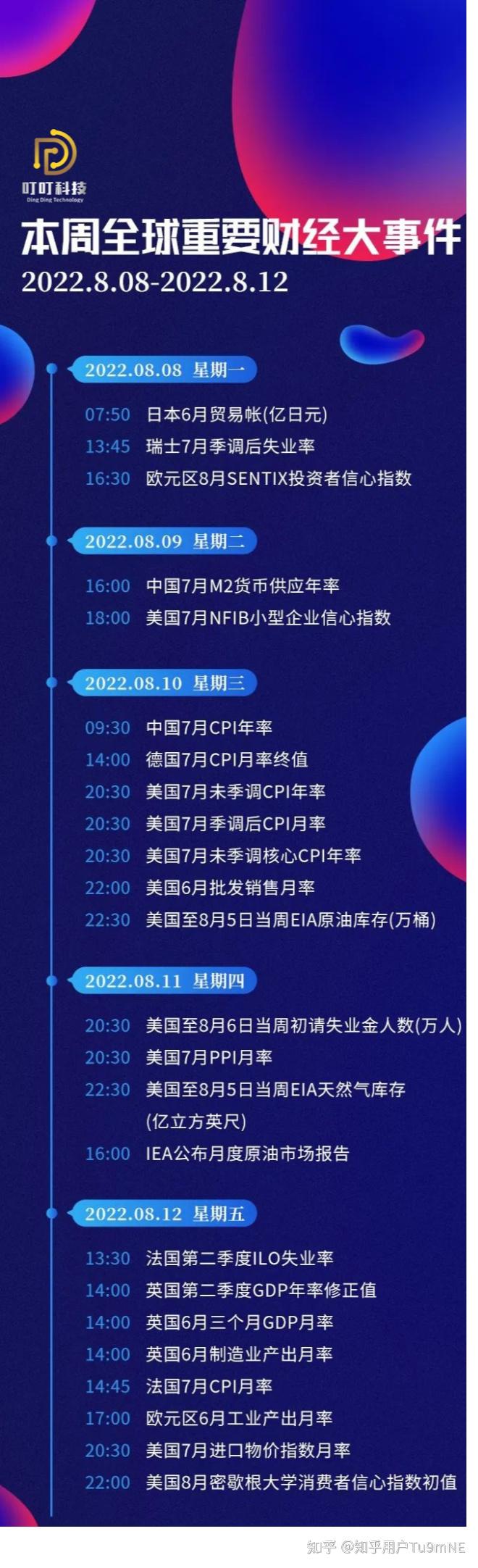 叮叮科技
Ding Ding Technology

本周全球重要财经大事件
2022.8.08-2022.8.12

2022.08.08 星期一

07:50 日本6月贸易帐(亿日元)
13:45 瑞士7月季调后失业率
16:30 欧元区8月SENTIX投资者信心指数

2022.08.09 星期二

16:00 中国7月M2货币供应年率
18:00 美国7月NFIB小型企业信心指数

2022.08.10 星期三

09:30 中国7月CPI年率
14:00 德国7月CPI月率终值
20:30 美国7月未季调CPI年率
20:30 美国7月季调后CPI月率
20:30 美国7月未季调核心CPI年率
22:00 美国6月批发销售月率
22:30 美国至8月5日当周EIA原油库存(万桶)

2022.08.11 星期四

20:30 美国至8月6日当周初请失业金人数(万人)
20:30 美国7月PPI月率
22:30 美国至8月5日当周EIA天然气库存(亿立方英尺)
16:00 IEA公布月度原油市场报告

2022.08.12 星期五

13:30 法国第二季度ILO失业率
14:00 英国第二季度GDP年率修正值
14:00 英国6月三个月GDP月率
14:00 英国6月制造业产出月率
14:45 法国7月CPI月率
17:00 欧元区6月工业产出月率
20:30 美国7月进口物价指数月率
22:00 美国8月密歇根大学消费者信心指数初值

知乎 @知乎用户Tu9mNE